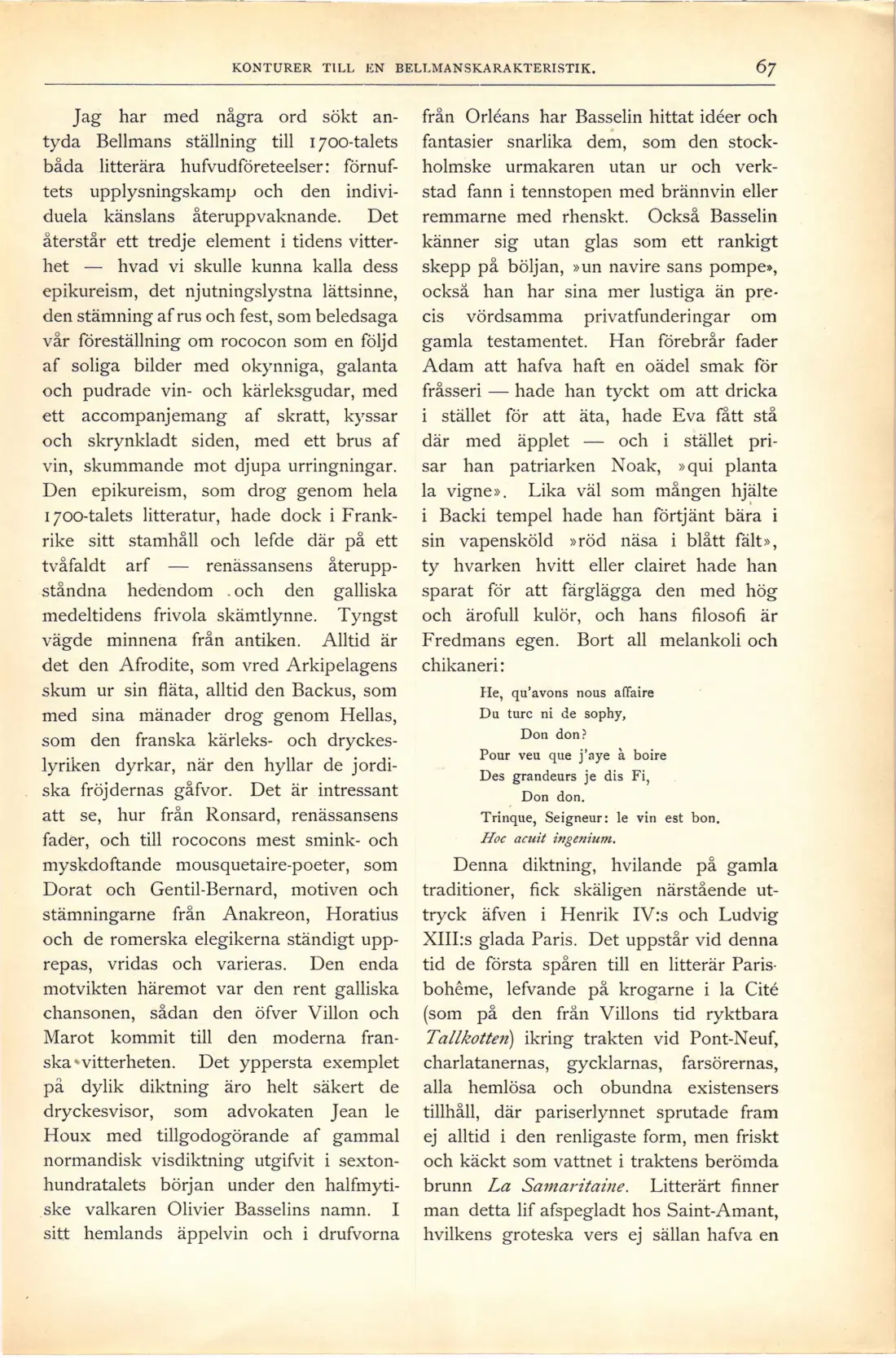 KONTURER TILL EN BELLMANSKARAKTERISTIK. 67

Jag har med några ord sökt antyda Bellmans ställning till 1700-talets båda litterära hufvudföreteelser: förnuftets upplysningskamp och den individuela känslans återuppvaknande. Det återstår ett tredje element i tidens vitterhet — hvad vi skulle kunna kalla dess epikureism, det njutningslystna lättsinne, den stämning af rus och fest, som beledsaga vår föreställning om rococon som en följd af soliga bilder med okynniga, galanta och pudrade vin- och kärleksgudar, med ett accompanjemang af skratt, kyssar och skrynkladt siden, med ett brus af vin, skummande mot djupa urringningar. Den epikureism, som drog genom hela 1700-talets litteratur, hade dock i Frankrike sitt stamhåll och lefde där på ett tvåfaldt arf — renässansens återuppståndna hedendom och den galliska medeltidens frivola skämtlynne. Tyngst vägde minnena från antiken. Alltid är det den Afrodite, som vred Arkipelagens skum ur sin fläta, alltid den Backus, som med sina mänader drog genom Hellas, som den franska kärleks- och dryckeslyriken dyrkar, när den hyllar de jordiska fröjdernas gåfvor. Det är intressant att se, hur från Ronsard, renässansens fader, och till rococons mest smink- och myskdoftande mousquetaire-poeter, som Dorat och Gentil-Bernard, motiven och stämningarne från Anakreon, Horatius och de romerska elegikerna ständigt upprepas, vridas och varieras. Den enda motvikten häremot var den rent galliska chansonen, sådan den öfver Villon och Marot kommit till den moderna franska vitterheten. Det yppersta exemplet på dylik diktning äro helt säkert de dryckesvisor, som advokaten Jean le Houx med tillgodogörande af gammal normandisk visdiktning utgifvit i sextonhundratalets början under den halfmytiske valkaren Olivier Basselins namn. I sitt hemlands äppelvin och i drufvorna från Orléans har Basselin hittat idéer och fantasier snarlika dem, som den stockholmske urmakaren utan ur och verkstad fann i tennstopen med brännvin eller remmarne med rhenskt. Också Basselin känner sig utan glas som ett rankigt skepp på böljan, »un navire sans pompe», också han har sina mer lustiga än precis vördsamma privatfunderingar om gamla testamentet. Han förebrår fader Adam att hafva haft en oädel smak för fråsseri — hade han tyckt om att dricka i stället för att äta, hade Eva fått stå där med äpplet — och i stället prisar han patriarken Noak, »qui planta la vigne». Lika väl som mången hjälte i Backi tempel hade han förtjänt bära i sin vapensköld »röd näsa i blått fält», ty hvarken hvitt eller clairet hade han sparat för att färglägga den med hög och ärofull kulör, och hans filosofi är Fredmans egen. Bort all melankoli och chikaneri:

He, qu'avons nous affaire
Du turc ni de sophy,
Don don?
Pour veu que j'aye à boire
Des grandeurs je dis Fi,
Don don.
Trinque, Seigneur: le vin est bon.
Hoc acuit ingenium.

Denna diktning, hvilande på gamla traditioner, fick skäligen närstående uttryck äfven i Henrik IV:s och Ludvig XIII:s glada Paris. Det uppstår vid denna tid de första spåren till en litterär Parisbohême, lefvande på krogarne i la Cité (som på den från Villons tid ryktbara Tallkotten) ikring trakten vid Pont-Neuf, charlatanernas, gycklarnas, farsörernas, alla hemlösa och obundna existensers tillhåll, där pariserlynnet sprutade fram ej alltid i den renligaste form, men friskt och käckt som vattnet i traktens berömda brunn La Samaritaine. Litterärt finner man detta lif afspegladt hos Saint-Amant, hvilkens groteska vers ej sällan hafva en